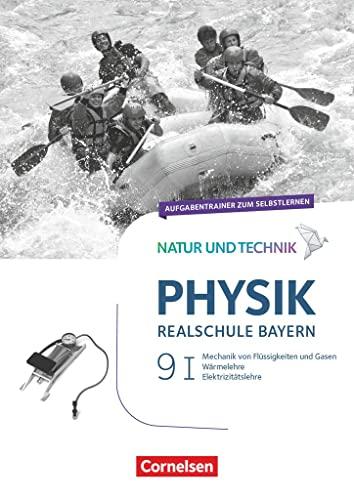 AUFGABENTRAINER ZUM SELBSTLERNEN

NATUR UND TECHNIK

PHYSIK
REALSCHULE BAYERN

9 I
Mechanik von Flüssigkeiten und Gasen
Wärmelehre
Elektrizitätslehre

Cornelsen